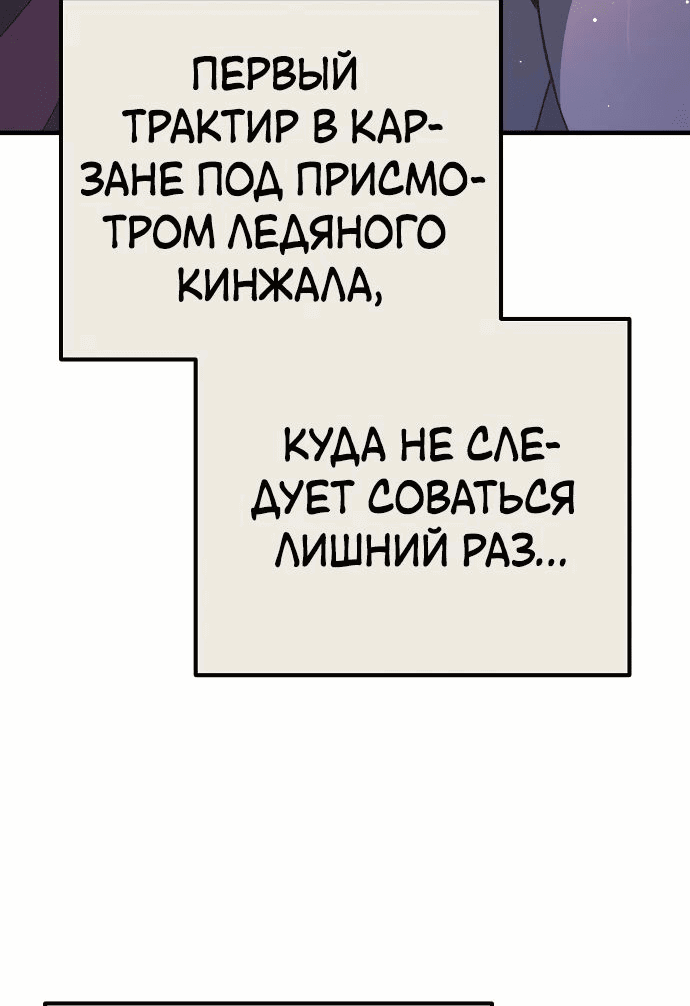 ПЕРВЫЙ ТРАКТИР В КАРЗАНЕ ПОД ПРИСМОТРОМ ЛЕДЯНОГО КИНЖАЛА,

КУДА НЕ СЛЕДУЕТ СОВАТЬСЯ ЛИШНИЙ РАЗ...